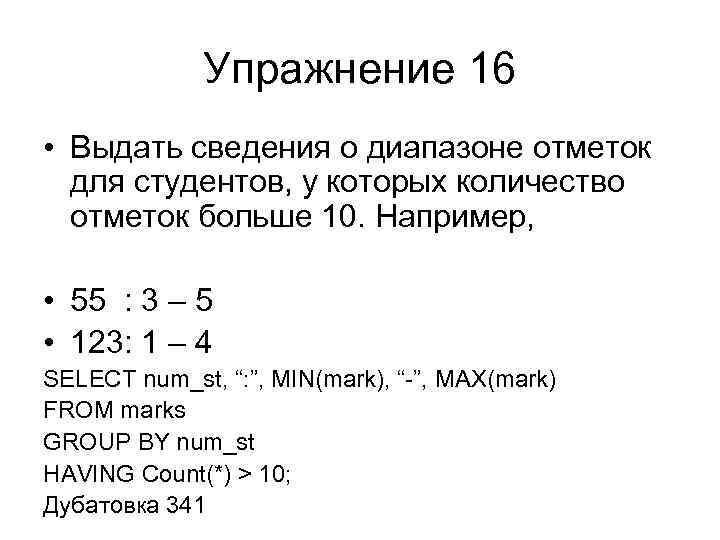 Упражнение 16

• Выдать сведения о диапазоне отметок для студентов, у которых количество отметок больше 10. Например,

• 55 : 3 – 5
• 123: 1 – 4

SELECT num_st, “:”, MIN(mark), “-”, MAX(mark)
FROM marks
GROUP BY num_st
HAVING Count(*) > 10;
Дубатовка 341